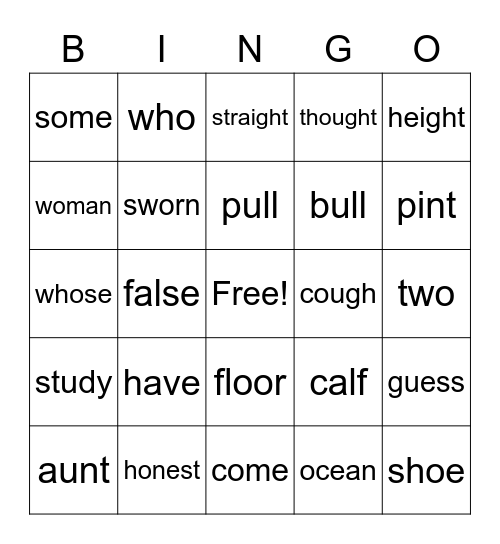 | B | I | N | G | O |
|---|---|---|---|---|
| some | who | straight | thought | height |
| woman | sworn | pull | bull | pint |
| whose | false | Free! | cough | two |
| study | have | floor | calf | guess |
| aunt | honest | come | ocean | shoe |